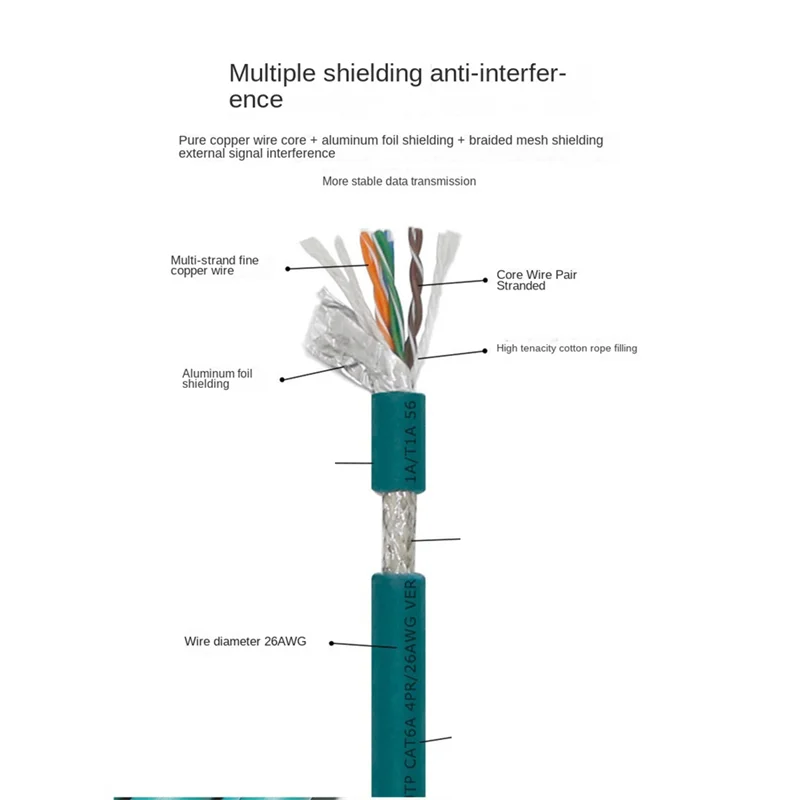 Multiple shielding anti-interference

Pure copper wire core + aluminum foil shielding + braided mesh shielding external signal interference

More stable data transmission

Multi-strand fine copper wire

Core Wire Pair Stranded

High tenacity cotton rope filling

Aluminum foil shielding

1A/T1A 56

Wire diameter 26AWG

TP CAT6A 4PR/26AWG VER